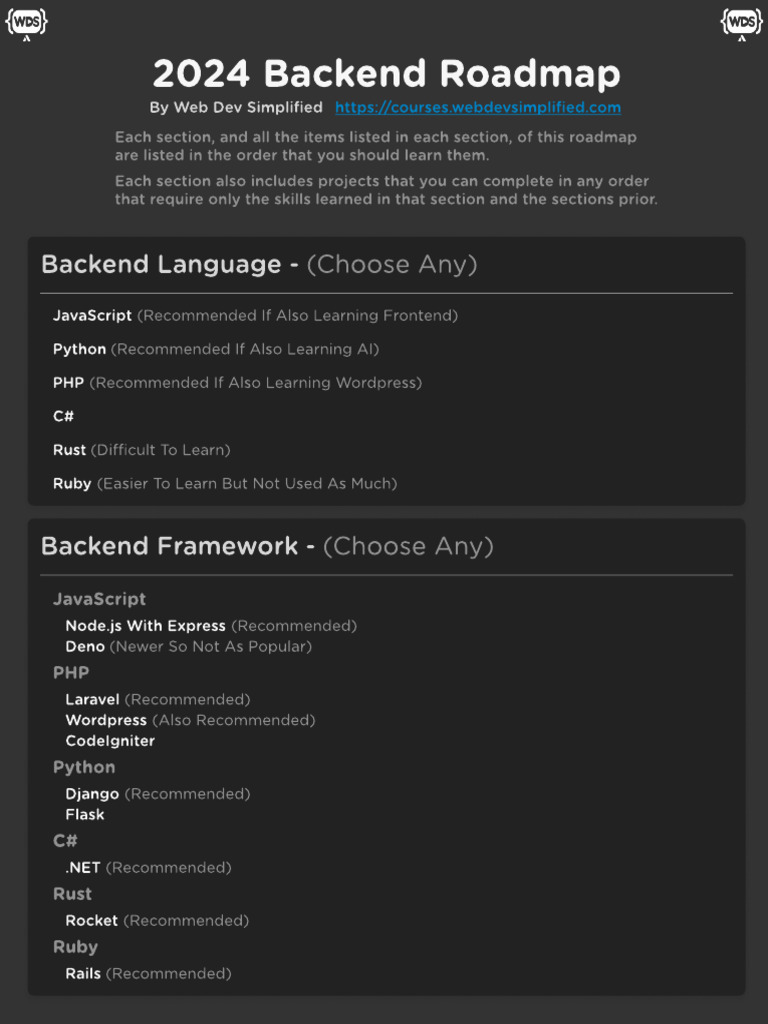 {WDS}

{WDS}

2024 Backend Roadmap

By Web Dev Simplified https://courses.webdevsimplified.com

Each section, and all the items listed in each section, of this roadmap are listed in the order that you should learn them.

Each section also includes projects that you can complete in any order that require only the skills learned in that section and the sections prior.

Backend Language - (Choose Any)

JavaScript (Recommended If Also Learning Frontend)

Python (Recommended If Also Learning AI)

PHP (Recommended If Also Learning Wordpress)

C#

Rust (Difficult To Learn)

Ruby (Easier To Learn But Not Used As Much)

Backend Framework - (Choose Any)

JavaScript

Node.js With Express (Recommended)
Deno (Newer So Not As Popular)

PHP

Laravel (Recommended)
Wordpress (Also Recommended)
CodeIgniter

Python

Django (Recommended)
Flask

C#

.NET (Recommended)

Rust

Rocket (Recommended)

Ruby

Rails (Recommended)